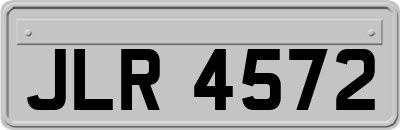 JLR 4572